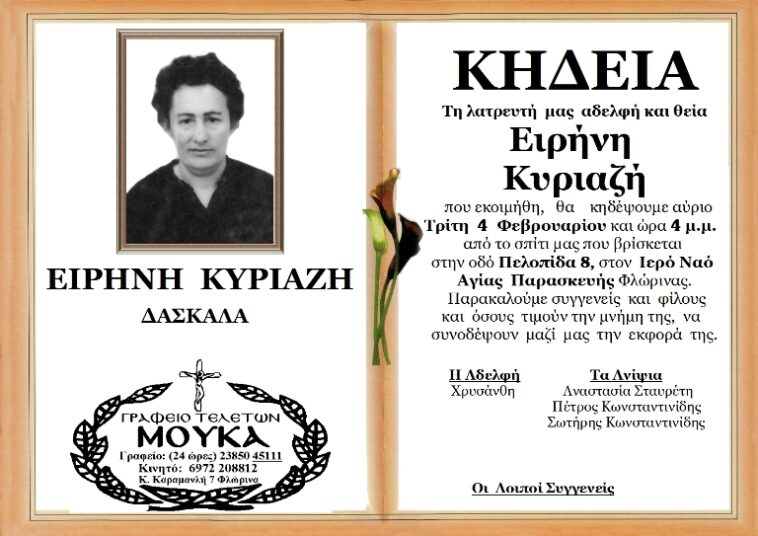 ΕΙΡΗΝΗ ΚΥΡΙΑΖΗ

ΔΑΣΚΑΛΑ

ΓΡΑΦΕΙΟ ΤΕΛΕΤΩΝ
ΜΟΥΚΑ
Γραφείο: (24 ώρες) 23850 45111
Κινητό: 6972 208812
Κ. Καραμανλή 7 Φλώρινα

ΚΗΔΕΙΑ

Τη λατρευτή μας αδελφή και θεία

Ειρήνη
Κυριαζή

που εκοιμήθη, θα κηδέψουμε αύριο Τρίτη 4 Φεβρουαρίου και ώρα 4 μ.μ. από το σπίτι μας που βρίσκεται στην οδό Πελοπίδα 8, στον Ιερό Ναό Αγίας Παρασκευής Φλώρινας.
Παρακαλούμε συγγενείς και φίλους και όσους τιμούν την μνήμη της, να συνοδέψουν μαζί μας την εκφορά της.

Η Αδελφή
Χρυσάνθη

Τα Ανίψια
Αναστασία Σταυρέτη
Πέτρος Κωνσταντινίδης
Σωτήρης Κωνσταντινίδης

Οι Λοιποί Συγγενείς